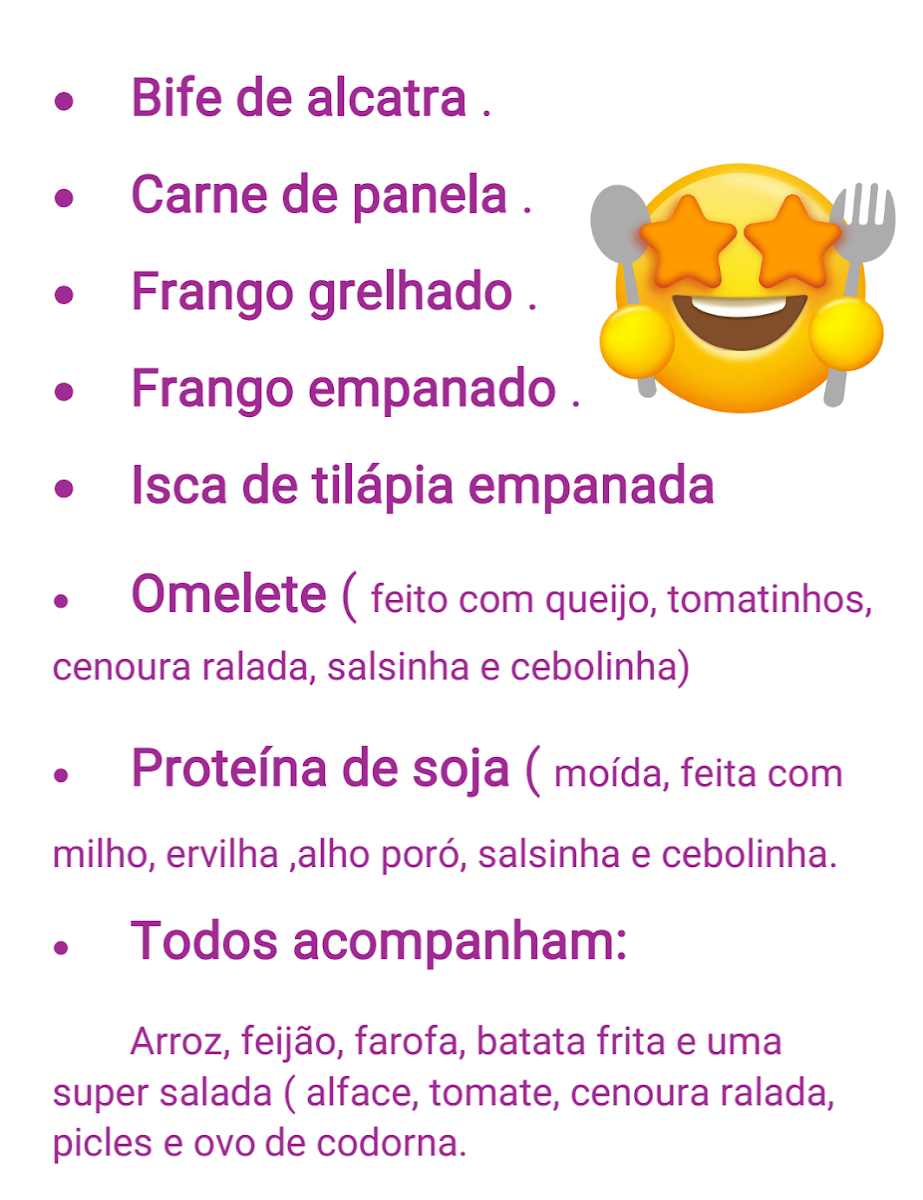 • Bife de alcatra .

• Carne de panela .

• Frango grelhado .

• Frango empanado .

• Isca de tilápia empanada

• Omelete ( feito com queijo, tomatinhos, cenoura ralada, salsinha e cebolinha)

• Proteína de soja ( moída, feita com milho, ervilha ,alho poró, salsinha e cebolinha.

• Todos acompanham:

Arroz, feijão, farofa, batata frita e uma super salada ( alface, tomate, cenoura ralada, picles e ovo de codorna.